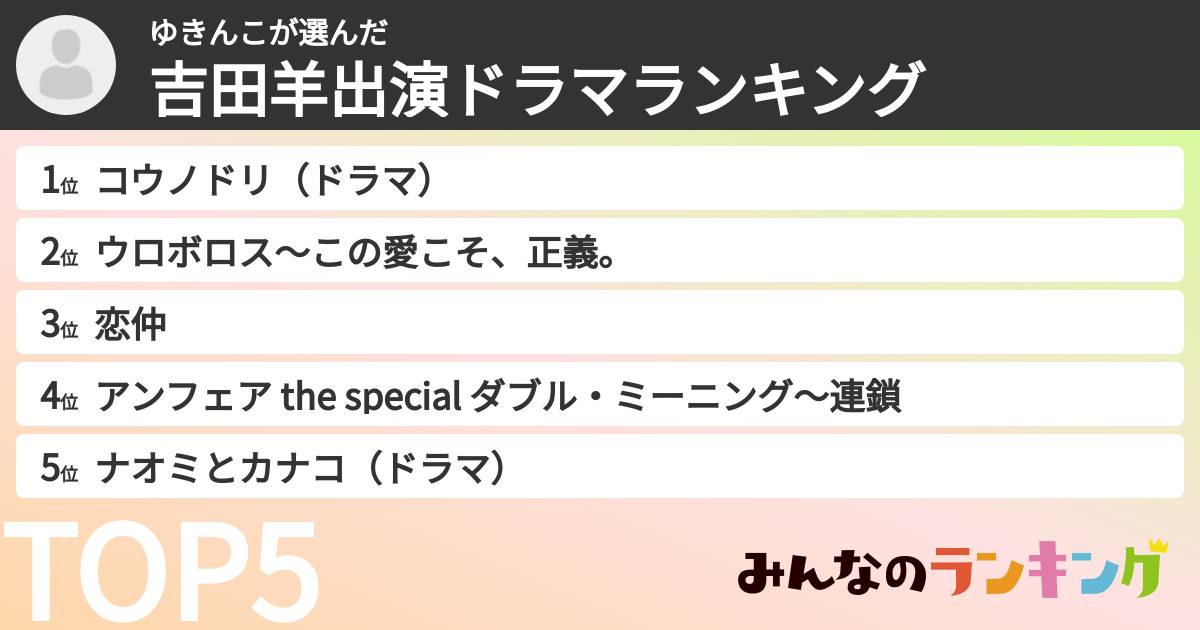 ゆきんこが選んだ
吉田羊出演ドラマランキング

1位 コウノドリ（ドラマ）
2位 ウロボロス〜この愛こそ、正義。
3位 恋仲
4位 アンフェア the special ダブル・ミーニング〜連鎖
5位 ナオミとカナコ（ドラマ）

TOP5

みんなのランキング